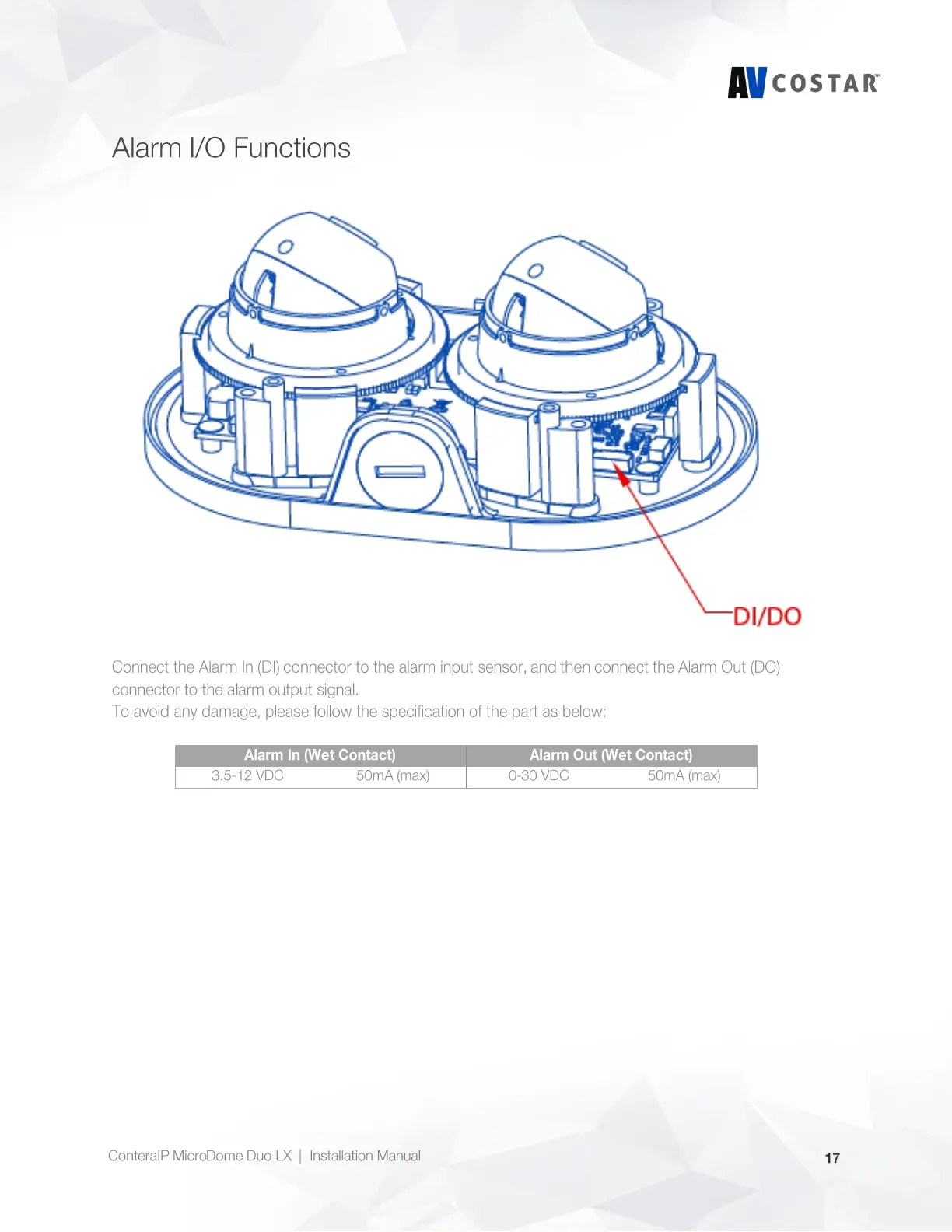 AV COSTAR™

Alarm I/O Functions

DI/DO

Connect the Alarm In (DI) connector to the alarm input sensor, and then connect the Alarm Out (DO) connector to the alarm output signal.
To avoid any damage, please follow the specification of the part as below:

| Alarm In (Wet Contact) | | Alarm Out (Wet Contact) | |
|---|---|---|---|
| 3.5-12 VDC | 50mA (max) | 0-30 VDC | 50mA (max) |

ConteraIP MicroDome Duo LX | Installation Manual 17